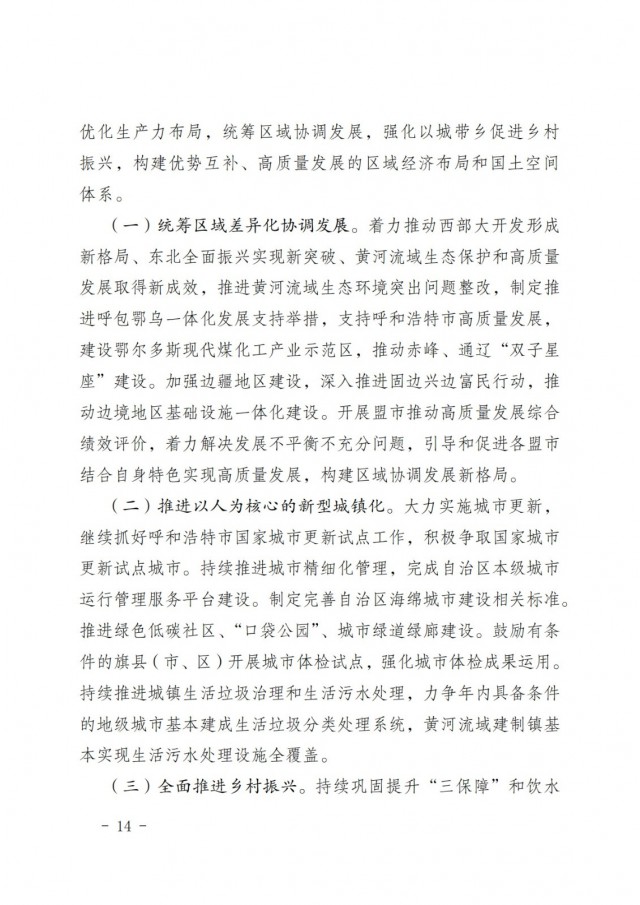 优化生产力布局，统筹区域协调发展，强化以城带乡促进乡村振兴，构建优势互补、高质量发展的区域经济布局和国土空间体系。

（一）统筹区域差异化协调发展。着力推动西部大开发形成新格局、东北全面振兴实现新突破、黄河流域生态保护和高质量发展取得新成效，推进黄河流域生态环境突出问题整改，制定推进呼包鄂乌一体化发展支持举措，支持呼和浩特市高质量发展，建设鄂尔多斯现代煤化工产业示范区，推动赤峰、通辽“双子星座”建设。加强边疆地区建设，深入推进固边兴边富民行动，推动边境地区基础设施一体化建设。开展盟市推动高质量发展综合绩效评价，着力解决发展不平衡不充分问题，引导和促进各盟市结合自身特色实现高质量发展，构建区域协调发展新格局。

（二）推进以人为核心的新型城镇化。大力实施城市更新，继续抓好呼和浩特市国家城市更新试点工作，积极争取国家城市更新试点城市。持续推进城市精细化管理，完成自治区本级城市运行管理服务平台建设。制定完善自治区海绵城市建设相关标准。推进绿色低碳社区、“口袋公园”、城市绿道绿廊建设。鼓励有条件的旗县（市、区）开展城市体检试点，强化城市体检成果运用。持续推进城镇生活垃圾治理和生活污水处理，力争年内具备条件的地级城市基本建成生活垃圾分类处理系统，黄河流域建制镇基本实现生活污水处理设施全覆盖。

（三）全面推进乡村振兴。持续巩固提升“三保障”和饮水

－ 14 －